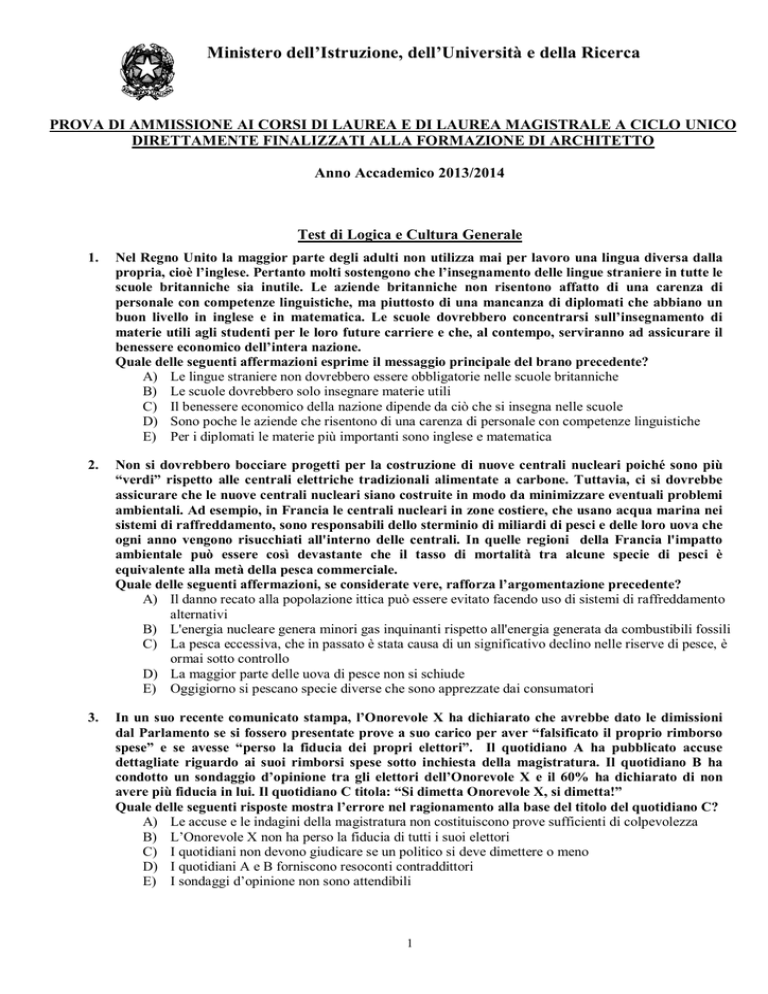 Ministero dell'Istruzione, dell'Università e della Ricerca

PROVA DI AMMISSIONE AI CORSI DI LAUREA E DI LAUREA MAGISTRALE A CICLO UNICO DIRETTAMENTE FINALIZZATI ALLA FORMAZIONE DI ARCHITETTO

Anno Accademico 2013/2014

Test di Logica e Cultura Generale

1. Nel Regno Unito la maggior parte degli adulti non utilizza mai per lavoro una lingua diversa dalla propria, cioè l'inglese. Pertanto molti sostengono che l'insegnamento delle lingue straniere in tutte le scuole britanniche sia inutile. Le aziende britanniche non risentono affatto di una carenza di personale con competenze linguistiche, ma piuttosto di una mancanza di diplomati che abbiano un buon livello in inglese e in matematica. Le scuole dovrebbero concentrarsi sull'insegnamento di materie utili agli studenti per le loro future carriere e che, al contempo, serviranno ad assicurare il benessere economico dell'intera nazione.
Quale delle seguenti affermazioni esprime il messaggio principale del brano precedente?
A) Le lingue straniere non dovrebbero essere obbligatorie nelle scuole britanniche
B) Le scuole dovrebbero solo insegnare materie utili
C) Il benessere economico della nazione dipende da ciò che si insegna nelle scuole
D) Sono poche le aziende che risentono di una carenza di personale con competenze linguistiche
E) Per i diplomati le materie più importanti sono inglese e matematica

2. Non si dovrebbero bocciare progetti per la costruzione di nuove centrali nucleari poiché sono più "verdi" rispetto alle centrali elettriche tradizionali alimentate a carbone. Tuttavia, ci si dovrebbe assicurare che le nuove centrali nucleari siano costruite in modo da minimizzare eventuali problemi ambientali. Ad esempio, in Francia le centrali nucleari in zone costiere, che usano acqua marina nei sistemi di raffreddamento, sono responsabili dello sterminio di miliardi di pesci e delle loro uova che ogni anno vengono risucchiati all'interno delle centrali. In quelle regioni della Francia l'impatto ambientale può essere così devastante che il tasso di mortalità tra alcune specie di pesci è equivalente alla metà della pesca commerciale.
Quale delle seguenti affermazioni, se considerate vere, rafforza l'argomentazione precedente?
A) Il danno recato alla popolazione ittica può essere evitato facendo uso di sistemi di raffreddamento alternativi
B) L'energia nucleare genera minori gas inquinanti rispetto all'energia generata da combustibili fossili
C) La pesca eccessiva, che in passato è stata causa di un significativo declino nelle riserve di pesce, è ormai sotto controllo
D) La maggior parte delle uova di pesce non si schiude
E) Oggigiorno si pescano specie diverse che sono apprezzate dai consumatori

3. In un suo recente comunicato stampa, l'Onorevole X ha dichiarato che avrebbe dato le dimissioni dal Parlamento se si fossero presentate prove a suo carico per aver "falsificato il proprio rimborso spese" e se avesse "perso la fiducia dei propri elettori". Il quotidiano A ha pubblicato accuse dettagliate riguardo ai suoi rimborsi spese sotto inchiesta della magistratura. Il quotidiano B ha condotto un sondaggio d'opinione tra gli elettori dell'Onorevole X e il 60% ha dichiarato di non avere più fiducia in lui. Il quotidiano C titola: "Si dimetta Onorevole X, si dimetta!"
Quale delle seguenti risposte mostra l'errore nel ragionamento alla base del titolo del quotidiano C?
A) Le accuse e le indagini della magistratura non costituiscono prove sufficienti di colpevolezza
B) L'Onorevole X non ha perso la fiducia di tutti i suoi elettori
C) I quotidiani non devono giudicare se un politico si deve dimettere o meno
D) I quotidiani A e B forniscono resoconti contraddittori
E) I sondaggi d'opinione non sono attendibili

1